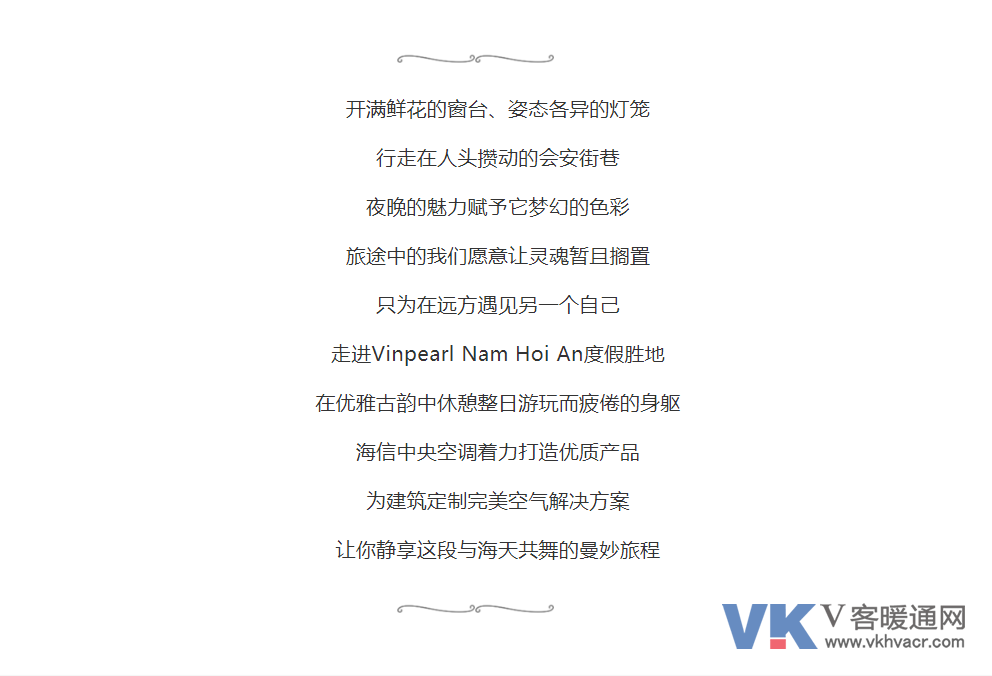 开满鲜花的窗台、姿态各异的灯笼

行走在人头攒动的会安街巷

夜晚的魅力赋予它梦幻的色彩

旅途中的我们愿意让灵魂暂且搁置

只为在远方遇见另一个自己

走进Vinpearl Nam Hoi An度假胜地

在优雅古韵中休憩整日游玩而疲倦的身躯

海信中央空调着力打造优质产品

为建筑定制完美空气解决方案

让你静享这段与海天共舞的曼妙旅程

VK V客暖通网
www.vkhvacr.com